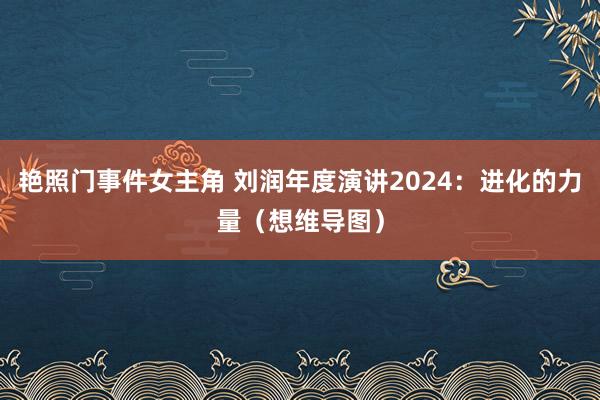 艳照门事件女主角 刘润年度演讲2024：进化的力量（想维导图）